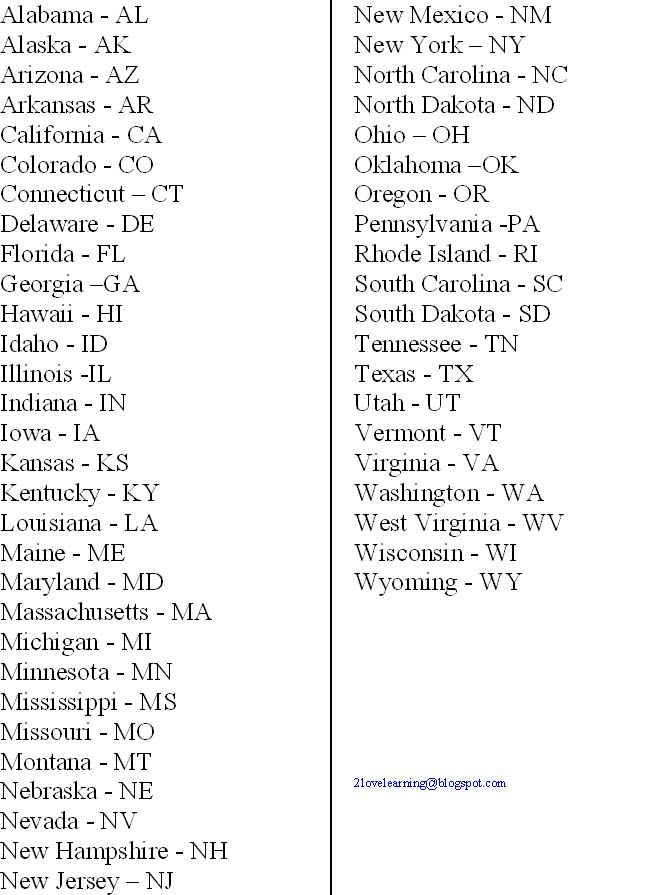 Alabama - AL
Alaska - AK
Arizona - AZ
Arkansas - AR
California - CA
Colorado - CO
Connecticut – CT
Delaware - DE
Florida - FL
Georgia –GA
Hawaii - HI
Idaho - ID
Illinois -IL
Indiana - IN
Iowa - IA
Kansas - KS
Kentucky - KY
Louisiana - LA
Maine - ME
Maryland - MD
Massachusetts - MA
Michigan - MI
Minnesota - MN
Mississippi - MS
Missouri - MO
Montana - MT
Nebraska - NE
Nevada - NV
New Hampshire - NH
New Jersey – NJ

New Mexico - NM
New York – NY
North Carolina - NC
North Dakota - ND
Ohio – OH
Oklahoma –OK
Oregon - OR
Pennsylvania -PA
Rhode Island - RI
South Carolina - SC
South Dakota - SD
Tennessee - TN
Texas - TX
Utah - UT
Vermont - VT
Virginia - VA
Washington - WA
West Virginia - WV
Wisconsin - WI
Wyoming - WY

2lovelearning@blogspot.com